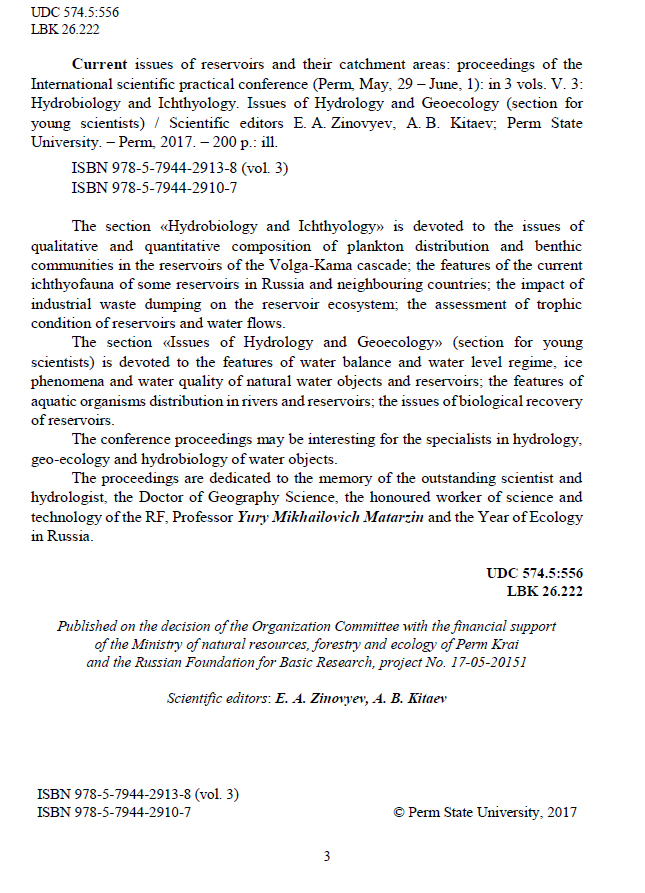 UDC 574.5:556
LBK 26.222

Current issues of reservoirs and their catchment areas: proceedings of the International scientific practical conference (Perm, May, 29 – June, 1): in 3 vols. V. 3: Hydrobiology and Ichthyology. Issues of Hydrology and Geoecology (section for young scientists) / Scientific editors E. A. Zinovyev, A. B. Kitaev; Perm State University. – Perm, 2017. – 200 p.: ill.

ISBN 978-5-7944-2913-8 (vol. 3)
ISBN 978-5-7944-2910-7

The section «Hydrobiology and Ichthyology» is devoted to the issues of qualitative and quantitative composition of plankton distribution and benthic communities in the reservoirs of the Volga-Kama cascade; the features of the current ichthyofauna of some reservoirs in Russia and neighbouring countries; the impact of industrial waste dumping on the reservoir ecosystem; the assessment of trophic condition of reservoirs and water flows.

The section «Issues of Hydrology and Geoecology» (section for young scientists) is devoted to the features of water balance and water level regime, ice phenomena and water quality of natural water objects and reservoirs; the features of aquatic organisms distribution in rivers and reservoirs; the issues of biological recovery of reservoirs.

The conference proceedings may be interesting for the specialists in hydrology, geo-ecology and hydrobiology of water objects.

The proceedings are dedicated to the memory of the outstanding scientist and hydrologist, the Doctor of Geography Science, the honoured worker of science and technology of the RF, Professor Yury Mikhailovich Matarzin and the Year of Ecology in Russia.

UDC 574.5:556
LBK 26.222

Published on the decision of the Organization Committee with the financial support of the Ministry of natural resources, forestry and ecology of Perm Krai and the Russian Foundation for Basic Research, project No. 17-05-20151

Scientific editors: E. A. Zinovyev, A. B. Kitaev

ISBN 978-5-7944-2913-8 (vol. 3)
ISBN 978-5-7944-2910-7

© Perm State University, 2017

3